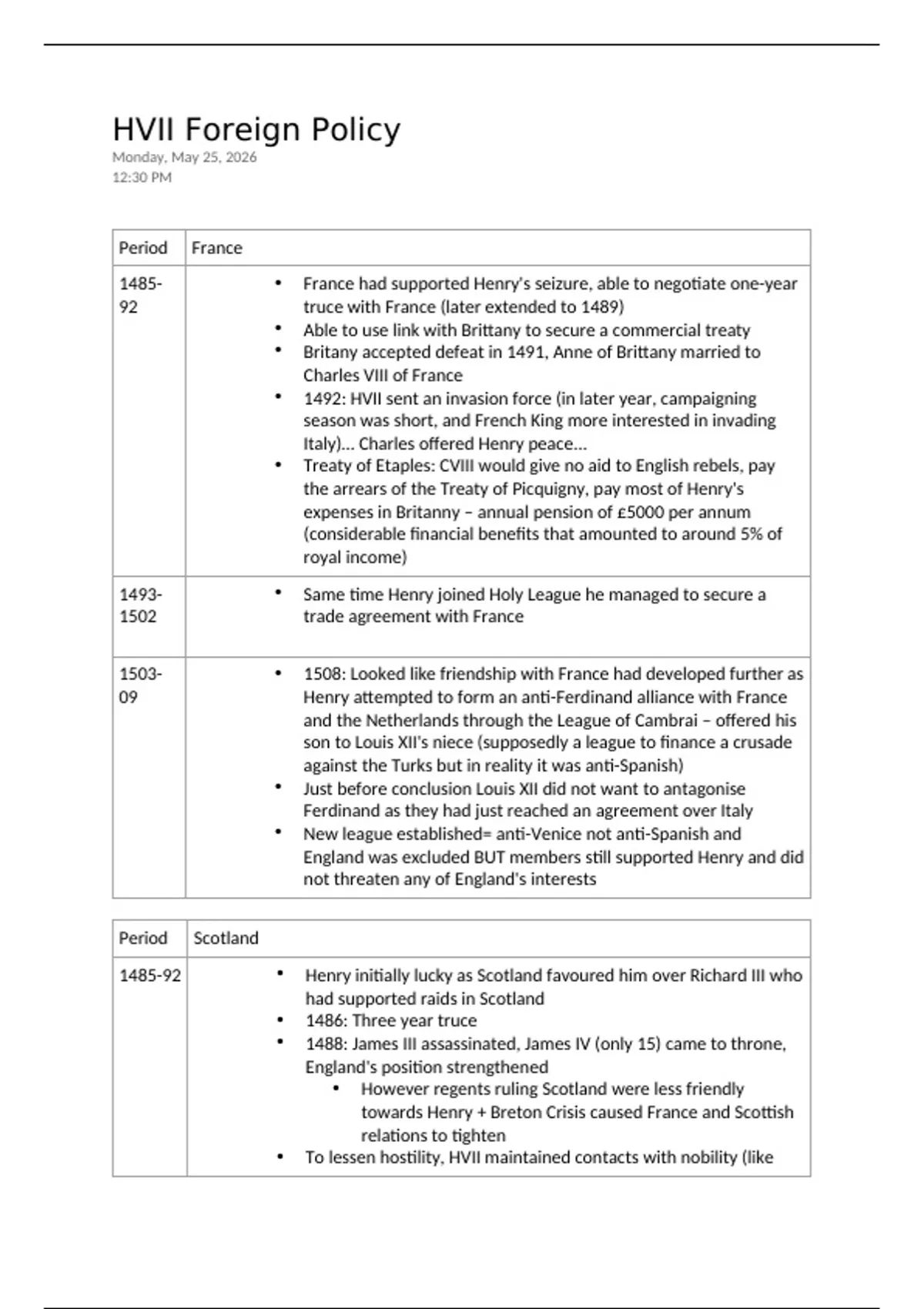 HVII Foreign Policy

Monday, May 25, 2026
12:30 PM

| Period | France |
|---|---|
| 1485-92 | • France had supported Henry's seizure, able to negotiate one-year truce with France (later extended to 1489) • Able to use link with Brittany to secure a commercial treaty • Britany accepted defeat in 1491, Anne of Brittany married to Charles VIII of France • 1492: HVII sent an invasion force (in later year, campaigning season was short, and French King more interested in invading Italy)… Charles offered Henry peace… • Treaty of Etaples: CVIII would give no aid to English rebels, pay the arrears of the Treaty of Picquigny, pay most of Henry's expenses in Britanny – annual pension of £5000 per annum (considerable financial benefits that amounted to around 5% of royal income) |
| 1493-1502 | • Same time Henry joined Holy League he managed to secure a trade agreement with France |
| 1503-09 | • 1508: Looked like friendship with France had developed further as Henry attempted to form an anti-Ferdinand alliance with France and the Netherlands through the League of Cambrai – offered his son to Louis XII's niece (supposedly a league to finance a crusade against the Turks but in reality it was anti-Spanish) • Just before conclusion Louis XII did not want to antagonise Ferdinand as they had just reached an agreement over Italy • New league established= anti-Venice not anti-Spanish and England was excluded BUT members still supported Henry and did not threaten any of England's interests |

| Period | Scotland |
|---|---|
| 1485-92 | • Henry initially lucky as Scotland favoured him over Richard III who had supported raids in Scotland • 1486: Three year truce • 1488: James III assassinated, James IV (only 15) came to throne, England's position strengthened • However regents ruling Scotland were less friendly towards Henry + Breton Crisis caused France and Scottish relations to tighten • To lessen hostility, HVII maintained contacts with nobility (like |